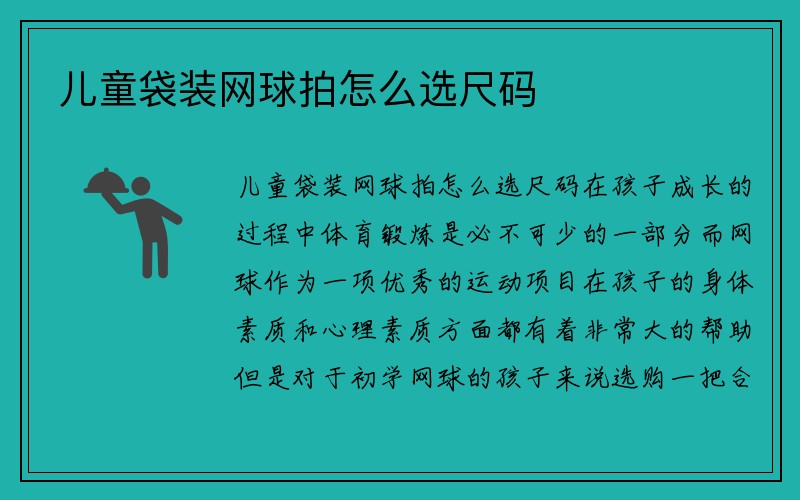 儿童袋装网球拍怎么选尺码

儿童袋装网球拍怎么选尺码在孩子成长的过程中体育锻炼是必不可少的一部分而网球作为一项优秀的运动项目在孩子的身体素质和心理素质方面都有着非常大的帮助但是对于初学网球的孩子来说选购一把合